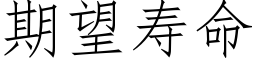 期望寿命